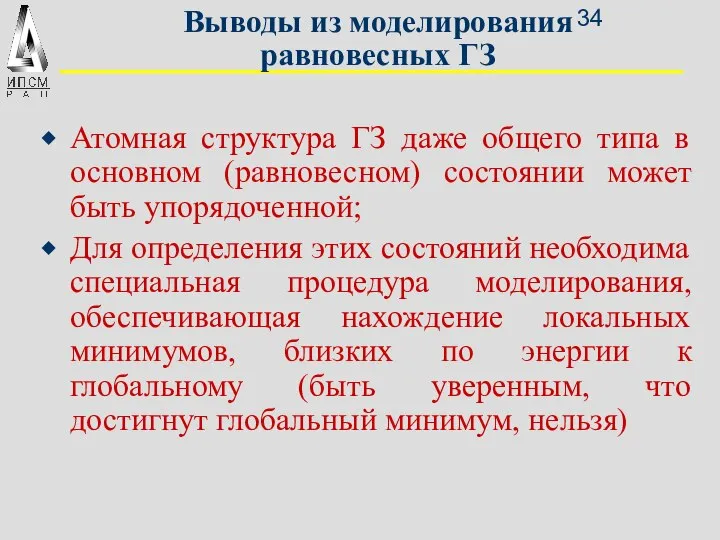 ИПСМ
РАН

Выводы из моделирования равновесных ГЗ

34

Атомная структура ГЗ даже общего типа в основном (равновесном) состоянии может быть упорядоченной;

Для определения этих состояний необходима специальная процедура моделирования, обеспечивающая нахождение локальных минимумов, близких по энергии к глобальному (быть уверенным, что достигнут глобальный минимум, нельзя)